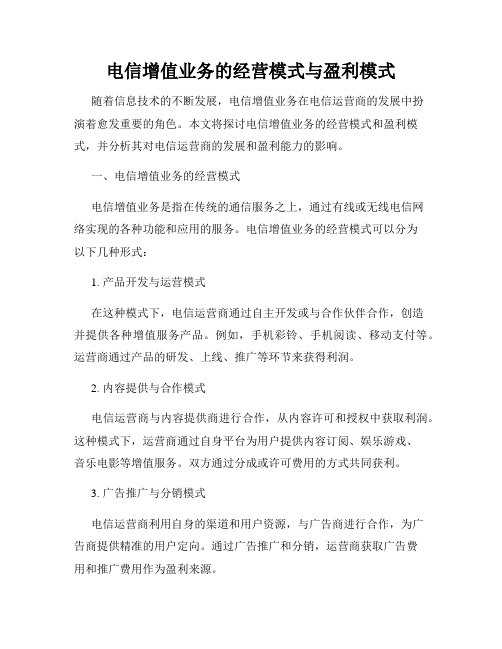 电信增值业务的经营模式与盈利模式

随着信息技术的不断发展，电信增值业务在电信运营商的发展中扮演着愈发重要的角色。本文将探讨电信增值业务的经营模式和盈利模式，并分析其对电信运营商的发展和盈利能力的影响。

一、电信增值业务的经营模式

电信增值业务是指在传统的通信服务之上，通过有线或无线电信网络实现的各种功能和应用的服务。电信增值业务的经营模式可以分为以下几种形式：

1. 产品开发与运营模式

在这种模式下，电信运营商通过自主开发或与合作伙伴合作，创造并提供各种增值服务产品。例如，手机彩铃、手机阅读、移动支付等。运营商通过产品的研发、上线、推广等环节来获得利润。

2. 内容提供与合作模式

电信运营商与内容提供商进行合作，从内容许可和授权中获取利润。这种模式下，运营商通过自身平台为用户提供内容订阅、娱乐游戏、音乐电影等增值服务。双方通过分成或许可费用的方式共同获利。

3. 广告推广与分销模式

电信运营商利用自身的渠道和用户资源，与广告商进行合作，为广告商提供精准的用户定向。通过广告推广和分销，运营商获取广告费用和推广费用作为盈利来源。